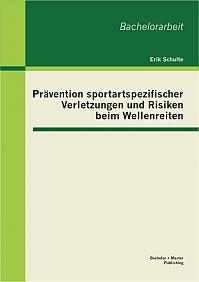 Bachelorarbeit

Erik Schulte

Prävention sportartspezifischer Verletzungen und Risiken beim Wellenreiten

Bachelor + Master Publishing